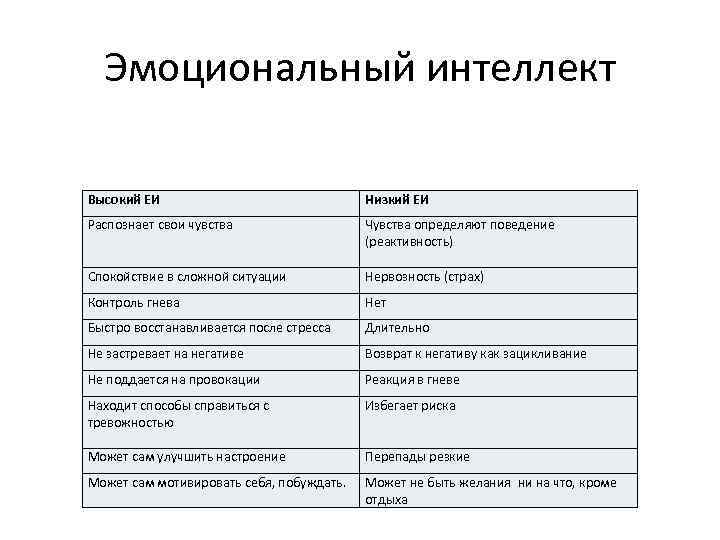 Эмоциональный интеллект

| Высокий ЕИ | Низкий ЕИ |
|---|---|
| Распознает свои чувства | Чувства определяют поведение (реактивность) |
| Спокойствие в сложной ситуации | Нервозность (страх) |
| Контроль гнева | Нет |
| Быстро восстанавливается после стресса | Длительно |
| Не застревает на негативе | Возврат к негативу как зацикливание |
| Не поддается на провокации | Реакция в гневе |
| Находит способы справиться с тревожностью | Избегает риска |
| Может сам улучшить настроение | Перепады резкие |
| Может сам мотивировать себя, побуждать. | Может не быть желания ни на что, кроме отдыха |